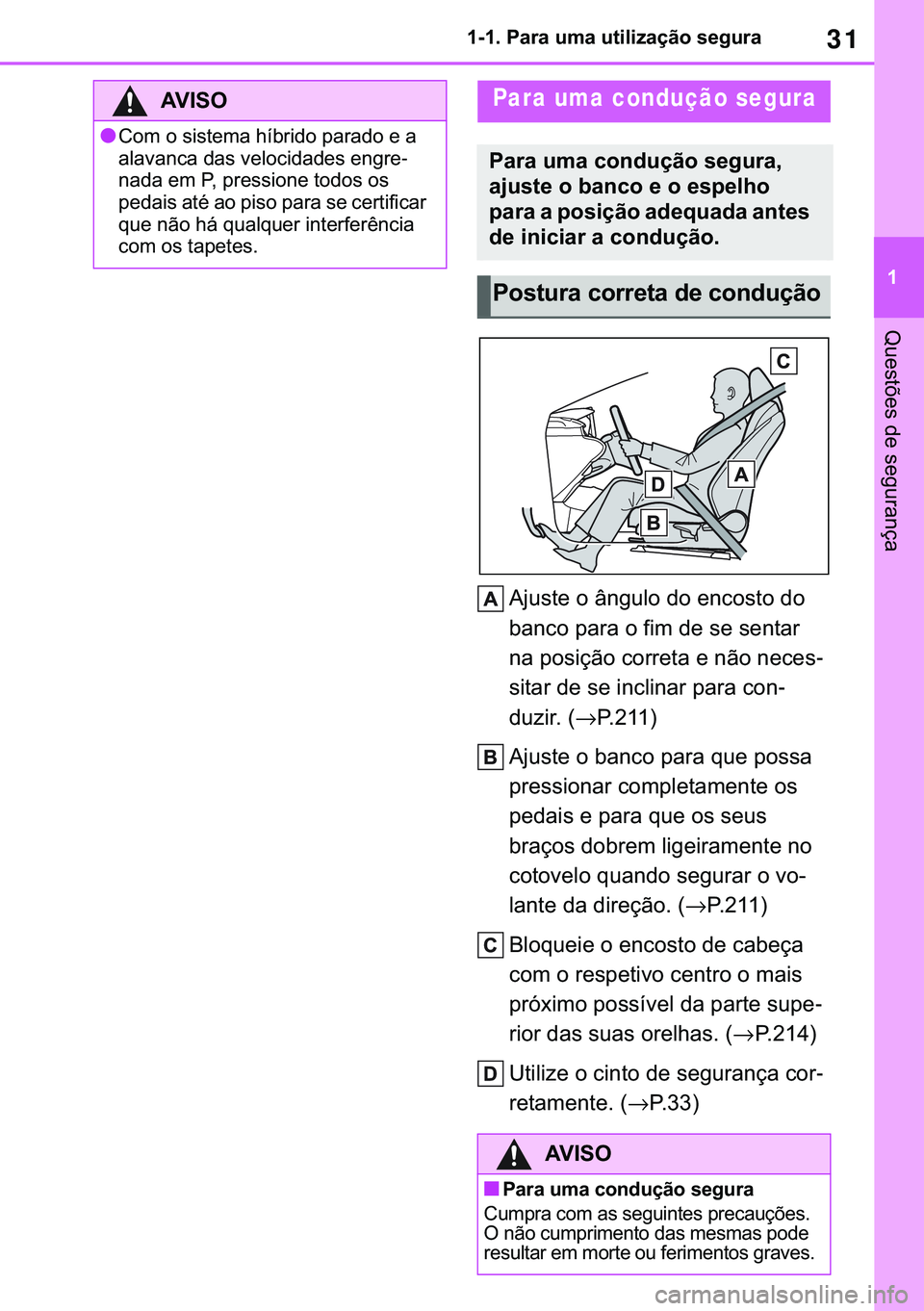 1-1. Para uma utilização segura

31

AVISO

●Com o sistema híbrido parado e a alavanca das velocidades engrenada em P, pressione todos os pedais até ao piso para se certificar que não há qualquer interferência com os tapetes.

Para uma condução segura

Para uma condução segura, ajuste o banco e o espelho para a posição adequada antes de iniciar a condução.

Postura correta de condução

C

D

A

B

A Ajuste o ângulo do encosto do banco para o fim de se sentar na posição correta e não necessitar de se inclinar para conduzir. (→P.211)

B Ajuste o banco para que possa pressionar completamente os pedais e para que os seus braços dobrem ligeiramente no cotovelo quando segurar o volante da direção. (→P.211)

C Bloqueie o encosto de cabeça com o respetivo centro o mais próximo possível da parte superior das suas orelhas. (→P.214)

D Utilize o cinto de segurança corretamente. (→P.33)

AVISO

■Para uma condução segura

Cumpra com as seguintes precauções. O não cumprimento das mesmas pode resultar em morte ou ferimentos graves.

1

Questões de segurança

carmanualsonline.info